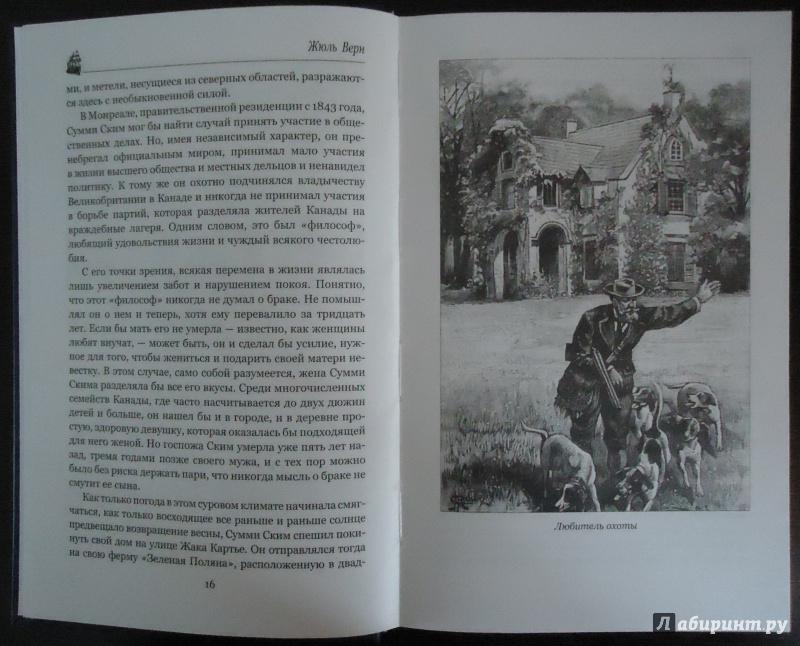 Жюль Верн

ми, и метели, несущиеся из северных областей, разражаются здесь с необыкновенной силой.

В Монреале, правительственной резиденции с 1843 года, Сумми Ским мог бы найти случай принять участие в общественных делах. Но, имея независимый характер, он пренебрегал официальным миром, принимал мало участия в жизни высшего общества и местных дельцов и ненавидел политику. К тому же он охотно подчинялся владычеству Великобритании в Канаде и никогда не принимал участия в борьбе партий, которая разделяла жителей Канады на враждебные лагеря. Одним словом, это был «философ», любящий удовольствия жизни и чуждый всякого честолюбия.

С его точки зрения, всякая перемена в жизни являлась лишь увеличением забот и нарушением покоя. Понятно, что этот «философ» никогда не думал о браке. Не помышлял он о нем и теперь, хотя ему перевалило за тридцать лет. Если бы мать его не умерла — известно, как женщины любят внучат, — может быть, он и сделал бы усилие, нужное для того, чтобы жениться и подарить своей матери невестку. В этом случае, само собой разумеется, жена Сумми Скима разделяла бы все его вкусы. Среди многочисленных семейств Канады, где часто насчитывается до двух дюжин детей и больше, он нашел бы и в городе, и в деревне простую, здоровую девушку, которая оказалась бы подходящей для него женой. Но госпожа Ским умерла уже пять лет назад, тремя годами позже своего мужа, и с тех пор можно было без риска держать пари, что никогда мысль о браке не смутит ее сына.

Как только погода в этом суровом климате начинала смягчаться, как только восходящее все раньше и раньше солнце предвещало возвращение весны, Сумми Ским спешил покинуть свой дом на улице Жака Картье. Он отправлялся тогда на свою ферму «Зеленая Поляна», расположенную в двад-

16

Любитель охоты

Лабиринт.ру